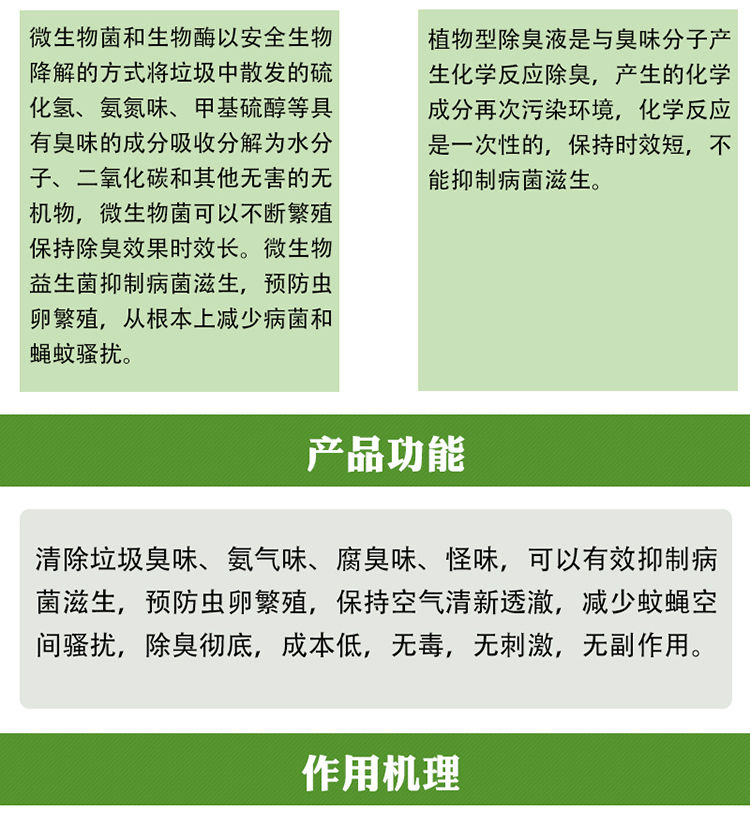 微生物菌和生物酶以安全生物降解的方式将垃圾中散发的硫化氢、氨氮味、甲基硫醇等具有臭味的成分吸收分解为水分子、二氧化碳和其他无害的无机物，微生物菌可以不断繁殖保持除臭效果时效长。微生物益生菌抑制病菌滋生，预防虫卵繁殖，从根本上减少病菌和蝇蚊骚扰。

植物型除臭液是与臭味分子产生化学反应除臭，产生的化学成分再次污染环境，化学反应是一次性的，保持时效短，不能抑制病菌滋生。

产品功能

清除垃圾臭味、氨气味、腐臭味、怪味，可以有效抑制病菌滋生，预防虫卵繁殖，保持空气清新透澈，减少蚊蝇空间骚扰，除臭彻底，成本低，无毒，无刺激，无副作用。

作用机理